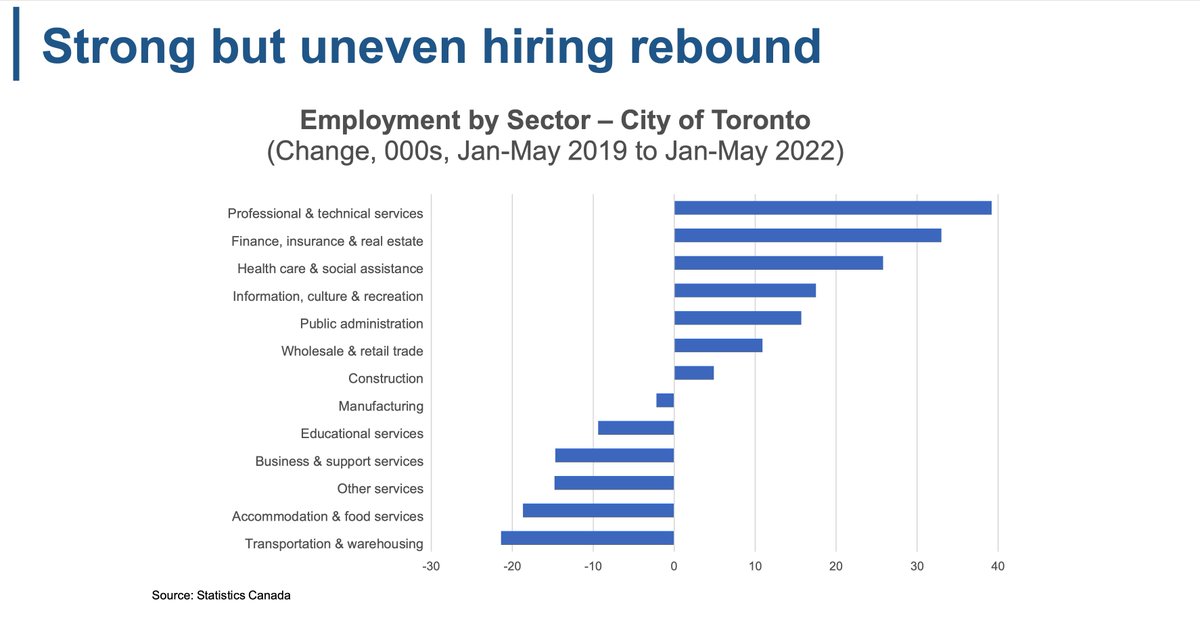 Strong but uneven hiring rebound

Employment by Sector – City of Toronto
(Change, 000s, Jan-May 2019 to Jan-May 2022)

Professional & technical services
Finance, insurance & real estate
Health care & social assistance
Information, culture & recreation
Public administration
Wholesale & retail trade
Construction
Manufacturing
Educational services
Business & support services
Other services
Accommodation & food services
Transportation & warehousing

-30 -20 -10 0 10 20 30 40

Source: Statistics Canada